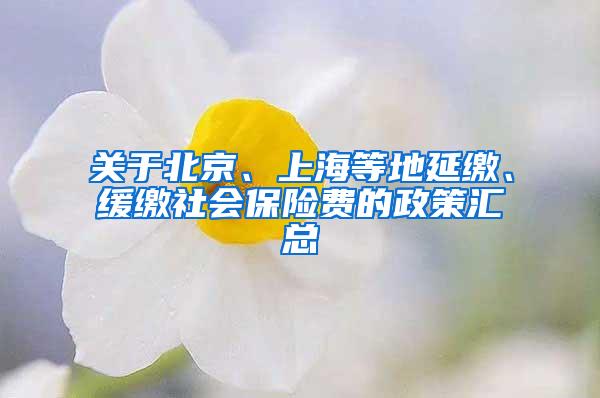 关于北京、上海等地延缴、缓缴社会保险费的政策汇总